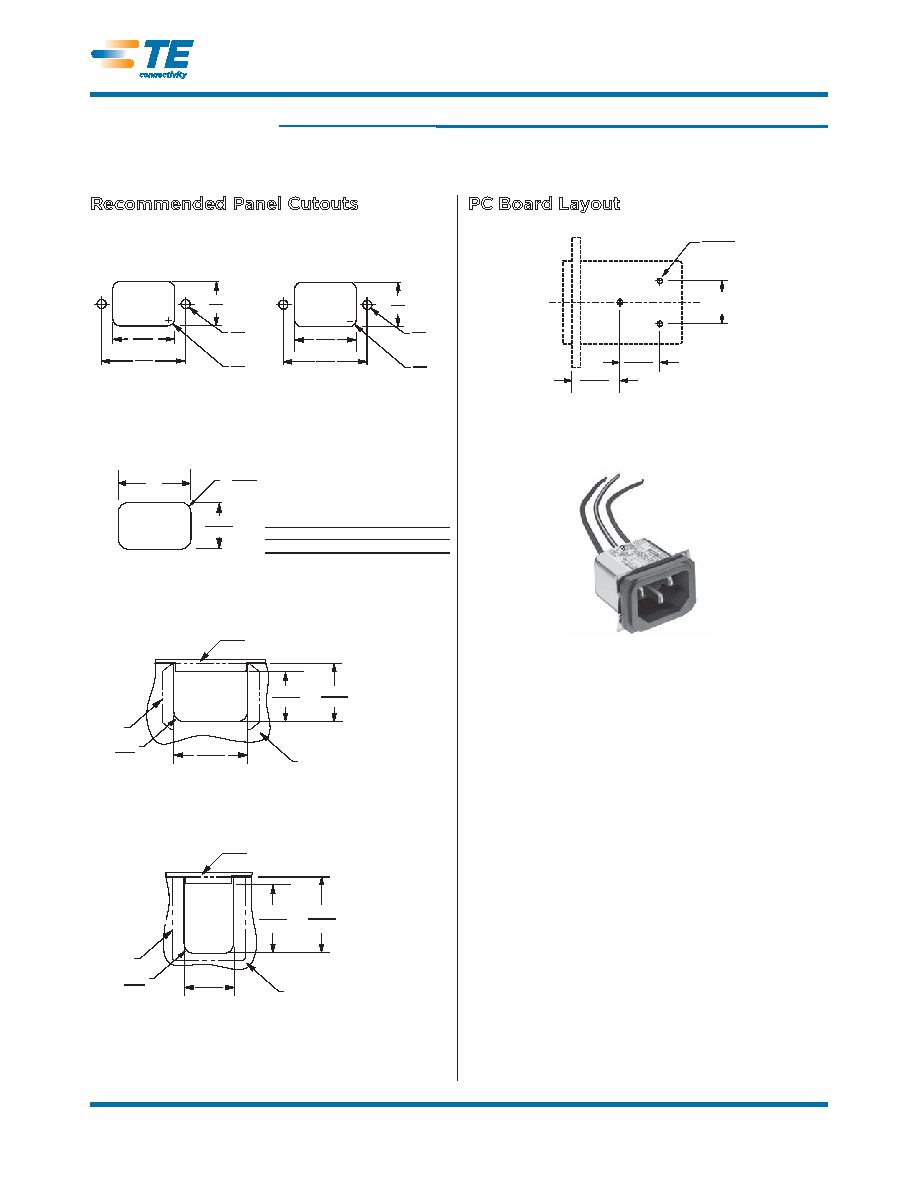 TE connectivity

Recommended Panel Cutouts

PC Board Layout